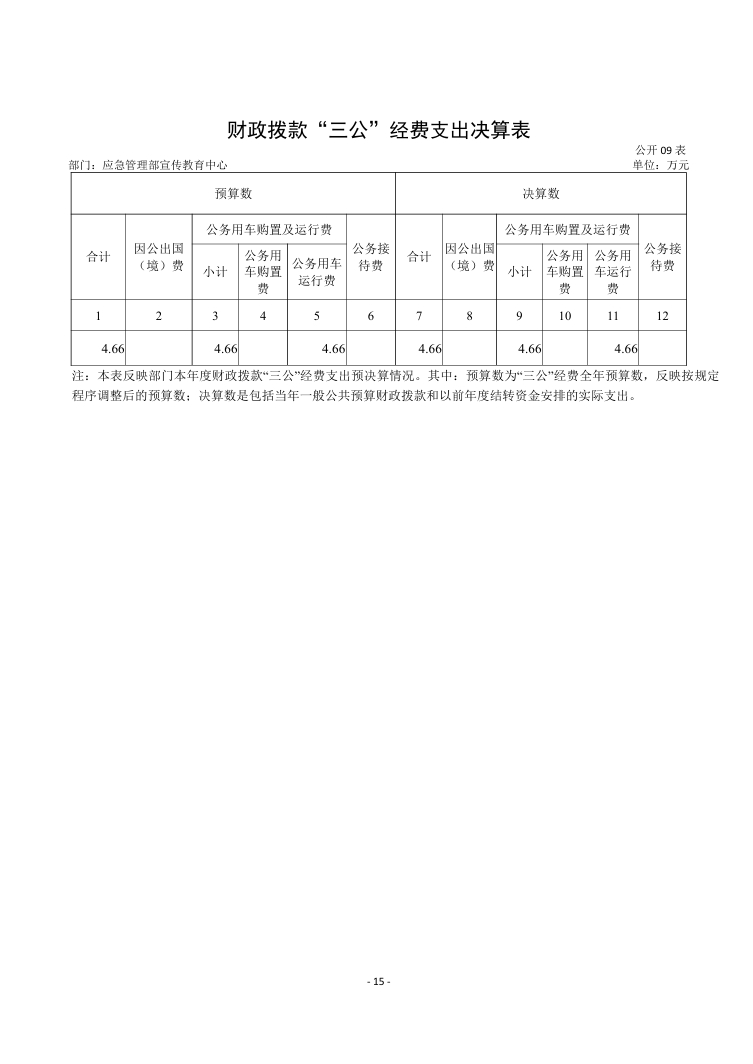 财政拨款“三公”经费支出决算表

公开 09 表

部门：应急管理部宣传教育中心

单位：万元

| 预算数 | | | | | | 决算数 | | | | | |
|---|---|---|---|---|---|---|---|---|---|---|---|
| 合计 | 因公出国（境）费 | 公务用车购置及运行费 | | | 公务接待费 | 合计 | 因公出国（境）费 | 公务用车购置及运行费 | | | 公务接待费 |
| | | 小计 | 公务用车购置费 | 公务用车运行费 | | | | 小计 | 公务用车购置费 | 公务用车运行费 | |
| 1 | 2 | 3 | 4 | 5 | 6 | 7 | 8 | 9 | 10 | 11 | 12 |
| 4.66 | | 4.66 | | 4.66 | | 4.66 | | 4.66 | | 4.66 | |

注：本表反映部门本年度财政拨款“三公”经费支出预决算情况。其中：预算数为“三公”经费全年预算数，反映按规定程序调整后的预算数；决算数是包括当年一般公共预算财政拨款和以前年度结转资金安排的实际支出。

- 15 -